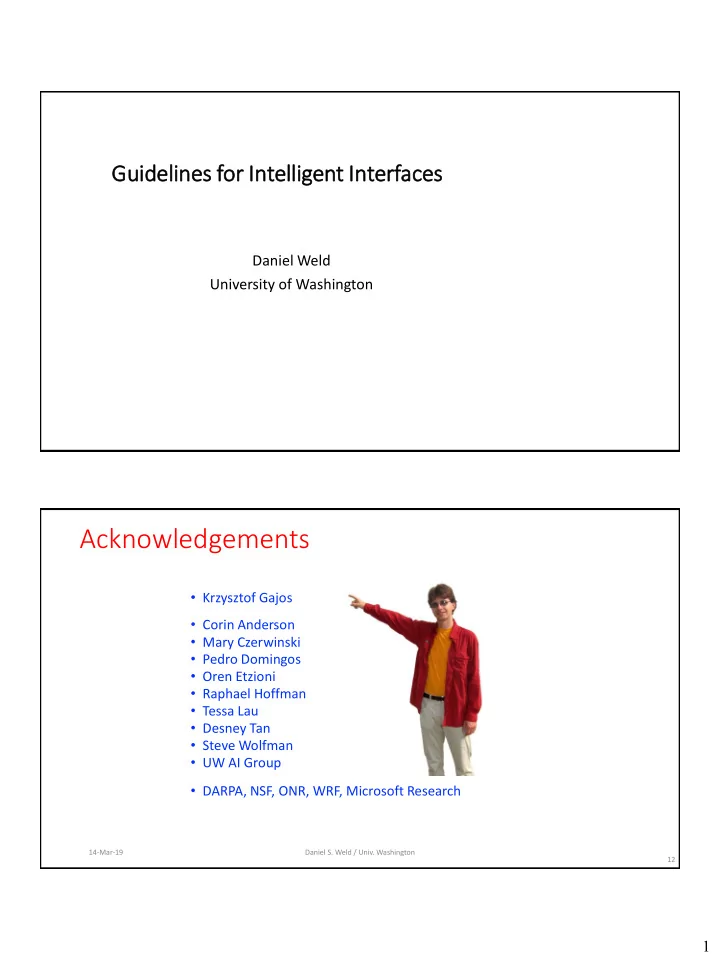 Guidelines for Intelligent Interfaces

Daniel Weld
University of Washington

Acknowledgements

• Krzysztof Gajos

• Corin Anderson
• Mary Czerwinski
• Pedro Domingos
• Oren Etzioni
• Raphael Hoffman
• Tessa Lau
• Desney Tan
• Steve Wolfman
• UW AI Group

• DARPA, NSF, ONR, WRF, Microsoft Research

14-Mar-19

Daniel S. Weld / Univ. Washington

12

1